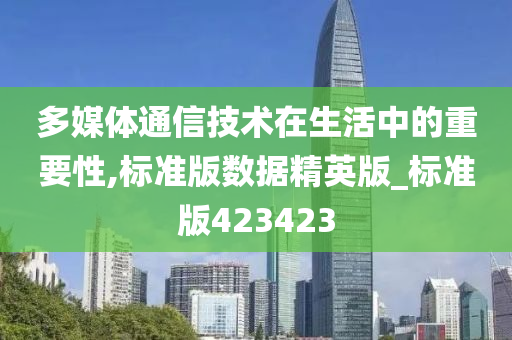 多媒体通信技术在生活中的重要性,标准版数据精英版_标准版423423